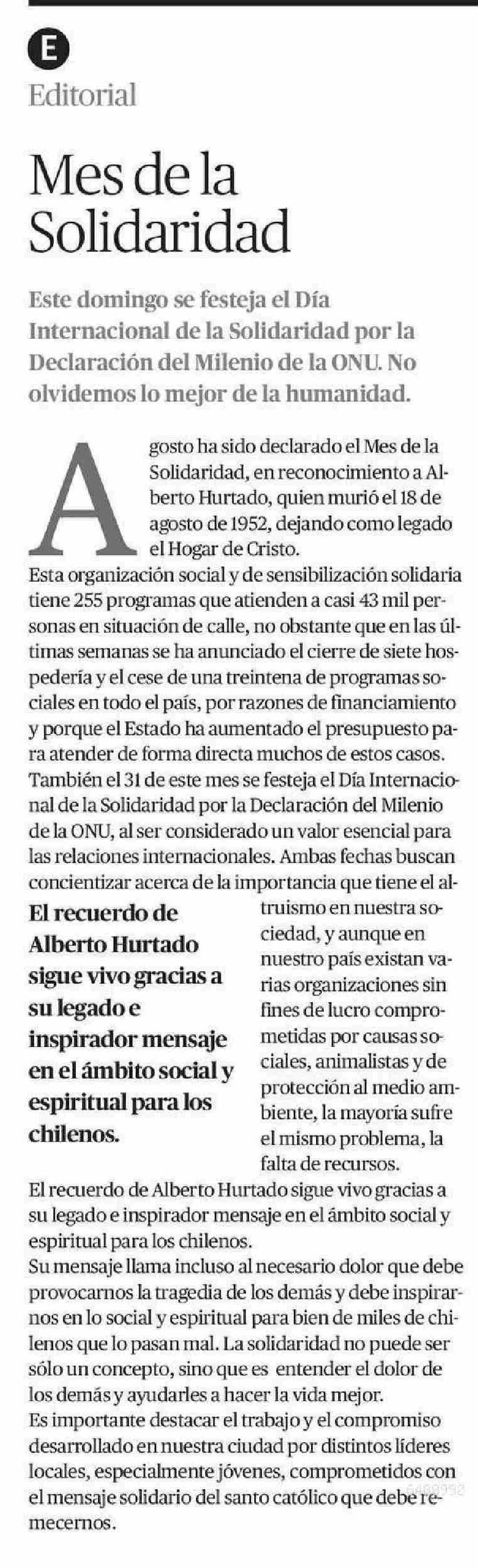 E
Editorial

Mes de la Solidaridad

Este domingo se festeja el Día Internacional de la Solidaridad por la Declaración del Milenio de la ONU. No olvidemos lo mejor de la humanidad.

Agosto ha sido declarado el Mes de la Solidaridad, en reconocimiento a Alberto Hurtado, quien murió el 18 de agosto de 1952, dejando como legado el Hogar de Cristo.
Esta organización social y de sensibilización solidaria tiene 255 programas que atienden a casi 43 mil personas en situación de calle, no obstante que en las últimas semanas se ha anunciado el cierre de siete hospedería y el cese de una treintena de programas sociales en todo el país, por razones de financiamiento y porque el Estado ha aumentado el presupuesto para atender de forma directa muchos de estos casos.
También el 31 de este mes se festeja el Día Internacional de la Solidaridad por la Declaración del Milenio de la ONU, al ser considerado un valor esencial para las relaciones internacionales. Ambas fechas buscan concientizar acerca de la importancia que tiene el altruismo en nuestra sociedad, y aunque en nuestro país existan varias organizaciones sin fines de lucro comprometidas por causas sociales, animalistas y de protección al medio ambiente, la mayoría sufre el mismo problema, la falta de recursos.

El recuerdo de Alberto Hurtado sigue vivo gracias a su legado e inspirador mensaje en el ámbito social y espiritual para los chilenos.

El recuerdo de Alberto Hurtado sigue vivo gracias a su legado e inspirador mensaje en el ámbito social y espiritual para los chilenos.
Su mensaje llama incluso al necesario dolor que debe provocarnos la tragedia de los demás y debe inspirarnos en lo social y espiritual para bien de miles de chilenos que lo pasan mal. La solidaridad no puede ser sólo un concepto, sino que es entender el dolor de los demás y ayudarles a hacer la vida mejor.
Es importante destacar el trabajo y el compromiso desarrollado en nuestra ciudad por distintos líderes locales, especialmente jóvenes, comprometidos con el mensaje solidario del santo católico que debe remecernos.